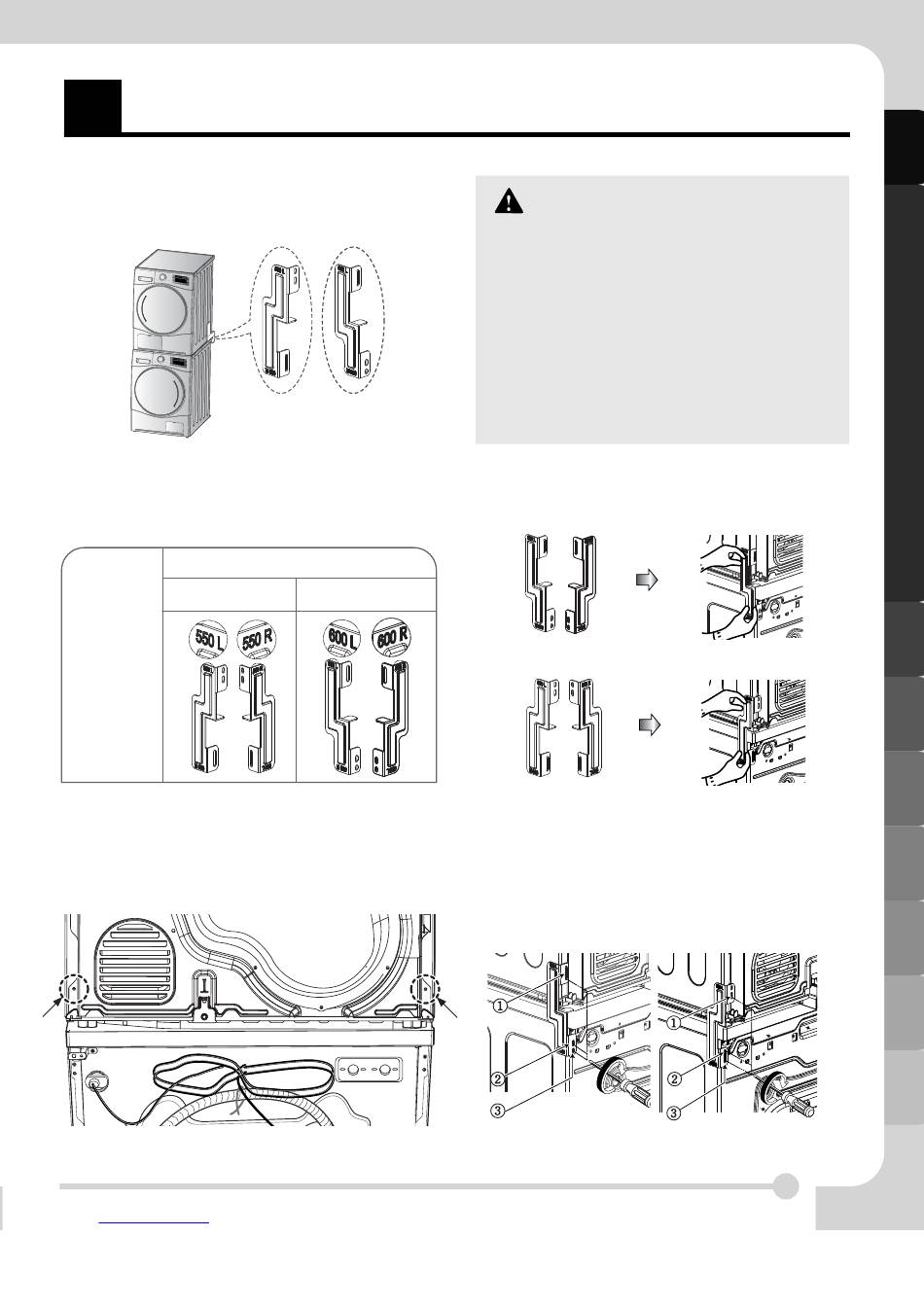 550 L

550 R

600 L

600 R

①

②

③

①

②

③